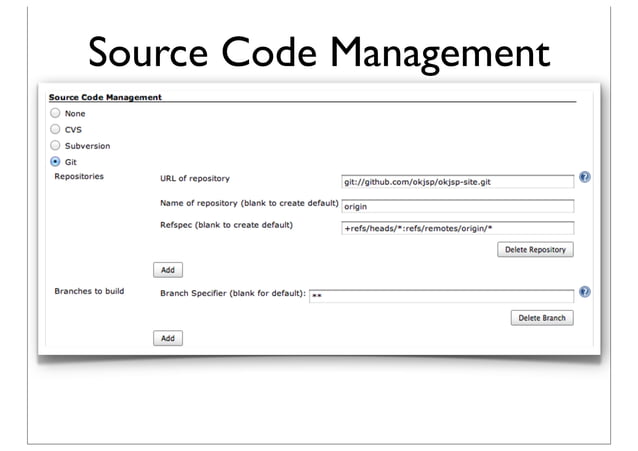 Source Code Management

Source Code Management

None

CVS

Subversion

Git

Repositories

URL of repository

git://github.com/okjsp/okjsp-site.git

Name of repository (blank to create default)

origin

Refspec (blank to create default)

+refs/heads/*:refs/remotes/origin/*

Delete Repository

Add

Branches to build

Branch Specifier (blank for default):

**

Delete Branch

Add